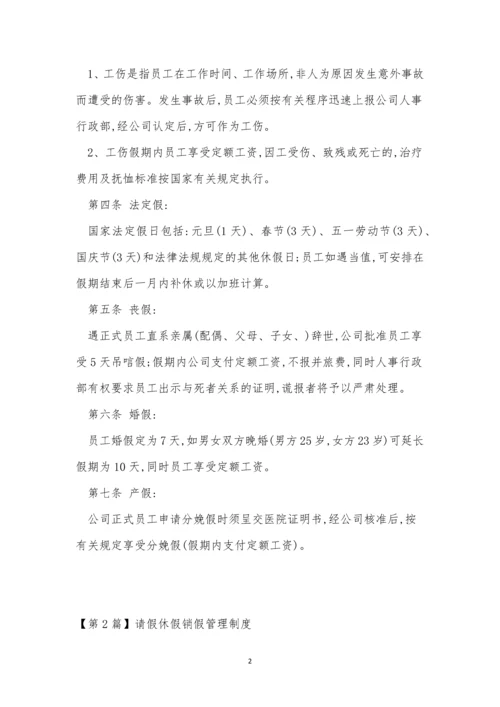 1、工伤是指员工在工作时间、工作场所，非人为原因发生意外事故而遭受的伤害。发生事故后，员工必须按有关程序迅速上报公司人事行政部，经公司认定后，方可作为工伤。

2、工伤假期内员工享受定额工资，因工受伤、致残或死亡的，治疗费用及抚恤标准按国家有关规定执行。

第四条 法定假：

国家法定假日包括：元旦(1天)、春节(3天)、五一劳动节(3天)、国庆节(3天)和法律法规规定的其他休假日；员工如遇当值，可安排在假期结束后一月内补休或以加班计算。

第五条 丧假：

遇正式员工直系亲属(配偶、父母、子女、)辞世，公司批准员工享受5天吊唁假；假期内公司支付定额工资，不报并旅费，同时人事行政部有权要求员工出示与死者关系的证明，谎报者将予以严肃处理。

第六条 婚假：

员工婚假定为7天，如男女双方晚婚(男方25岁，女方23岁)可延长假期为10天，同时员工享受定额工资。

第七条 产假：

公司正式员工申请分娩假时须呈交医院证明书，经公司核准后，按有关规定享受分娩假(假期内支付定额工资)。

【第2篇】请假休假销假管理制度

2